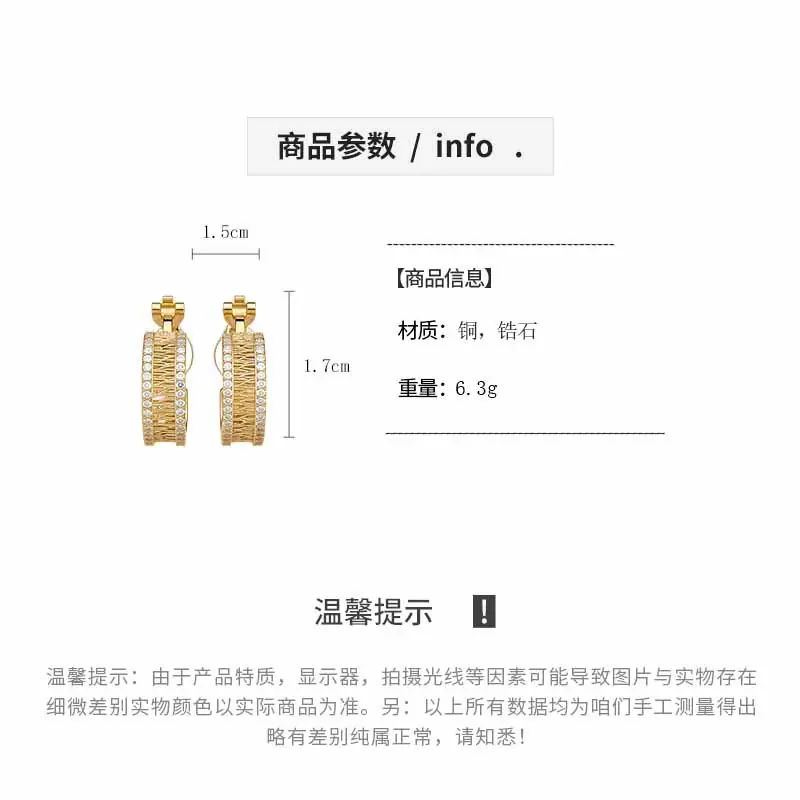 商品参数 / info .

1.5cm

1.7cm

【商品信息】

材质：铜，锆石

重量：6.3g

温馨提示 !

温馨提示：由于产品特质，显示器，拍摄光线等因素可能导致图片与实物存在细微差别实物颜色以实际商品为准。另：以上所有数据均为咱们手工测量得出略有差别纯属正常，请知悉!